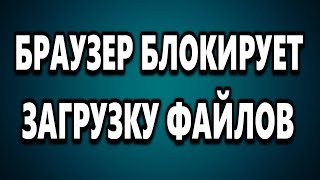 БРАУЗЕР БЛОКИРУЕТ ЗАГРУЗКУ ФАЙЛОВ